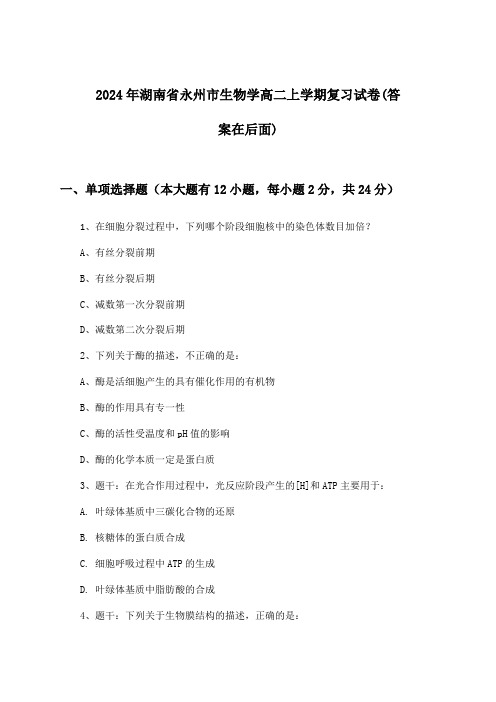 2024年湖南省永州市生物学高二上学期复习试卷(答案在后面)

一、单项选择题（本大题有12小题，每小题2分，共24分）

1、在细胞分裂过程中，下列哪个阶段细胞核中的染色体数目加倍？

A、有丝分裂前期

B、有丝分裂后期

C、减数第一次分裂前期

D、减数第二次分裂后期

2、下列关于酶的描述，不正确的是：

A、酶是活细胞产生的具有催化作用的有机物

B、酶的作用具有专一性

C、酶的活性受温度和pH值的影响

D、酶的化学本质一定是蛋白质

3、题干：在光合作用过程中，光反应阶段产生的[H]和ATP主要用于：

A. 叶绿体基质中三碳化合物的还原

B. 核糖体的蛋白质合成

C. 细胞呼吸过程中ATP的生成

D. 叶绿体基质中脂肪酸的合成

4、题干：下列关于生物膜结构的描述，正确的是：